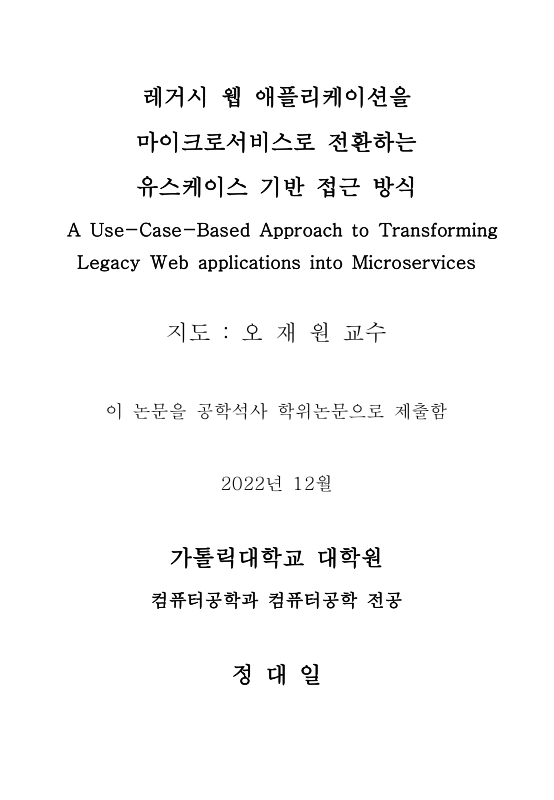 레거시 웹 애플리케이션을
마이크로서비스로 전환하는
유스케이스 기반 접근 방식
A Use-Case-Based Approach to Transforming Legacy Web applications into Microservices

지도 : 오 재 원 교수

이 논문을 공학석사 학위논문으로 제출함

2022년 12월

가톨릭대학교 대학원
컴퓨터공학과 컴퓨터공학 전공

정 대 일